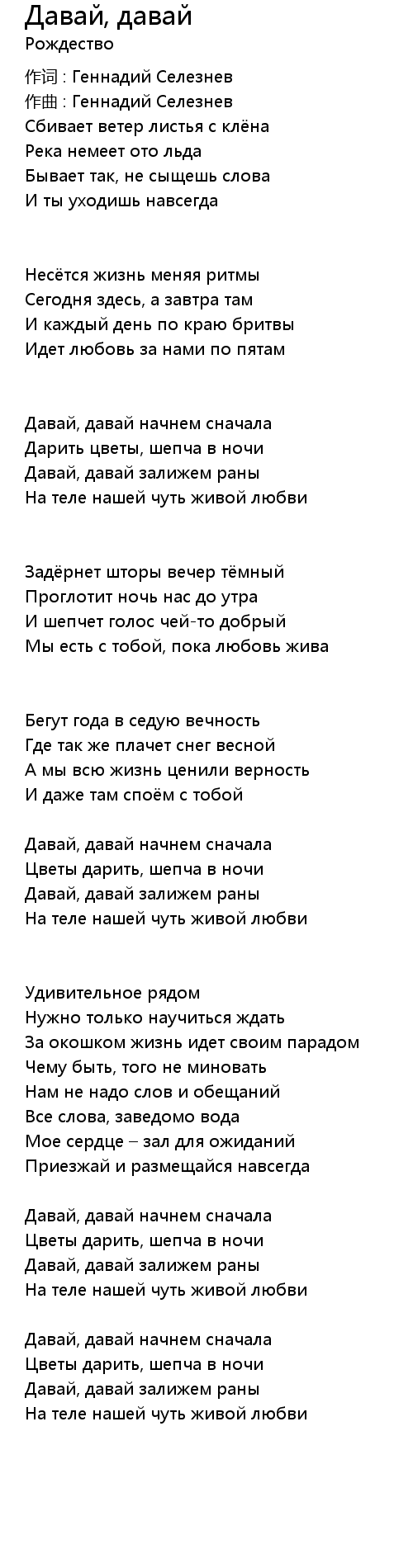 Давай, давай
Рождество

作词 : Геннадий Селезнев
作曲 : Геннадий Селезнев
Сбивает ветер листья с клёна
Река немеет ото льда
Бывает так, не сыщешь слова
И ты уходишь навсегда

Несётся жизнь меняя ритмы
Сегодня здесь, а завтра там
И каждый день по краю бритвы
Идет любовь за нами по пятам

Давай, давай начнем сначала
Дарить цветы, шепча в ночи
Давай, давай залижем раны
На теле нашей чуть живой любви

Задёрнет шторы вечер тёмный
Проглотит ночь нас до утра
И шепчет голос чей-то добрый
Мы есть с тобой, пока любовь жива

Бегут года в седую вечность
Где так же плачет снег весной
А мы всю жизнь ценили верность
И даже там споём с тобой

Давай, давай начнем сначала
Цветы дарить, шепча в ночи
Давай, давай залижем раны
На теле нашей чуть живой любви

Удивительное рядом
Нужно только научиться ждать
За окошком жизнь идет своим парадом
Чему быть, того не миновать
Нам не надо слов и обещаний
Все слова, заведомо вода
Мое сердце – зал для ожиданий
Приезжай и размещайся навсегда

Давай, давай начнем сначала
Цветы дарить, шепча в ночи
Давай, давай залижем раны
На теле нашей чуть живой любви

Давай, давай начнем сначала
Цветы дарить, шепча в ночи
Давай, давай залижем раны
На теле нашей чуть живой любви